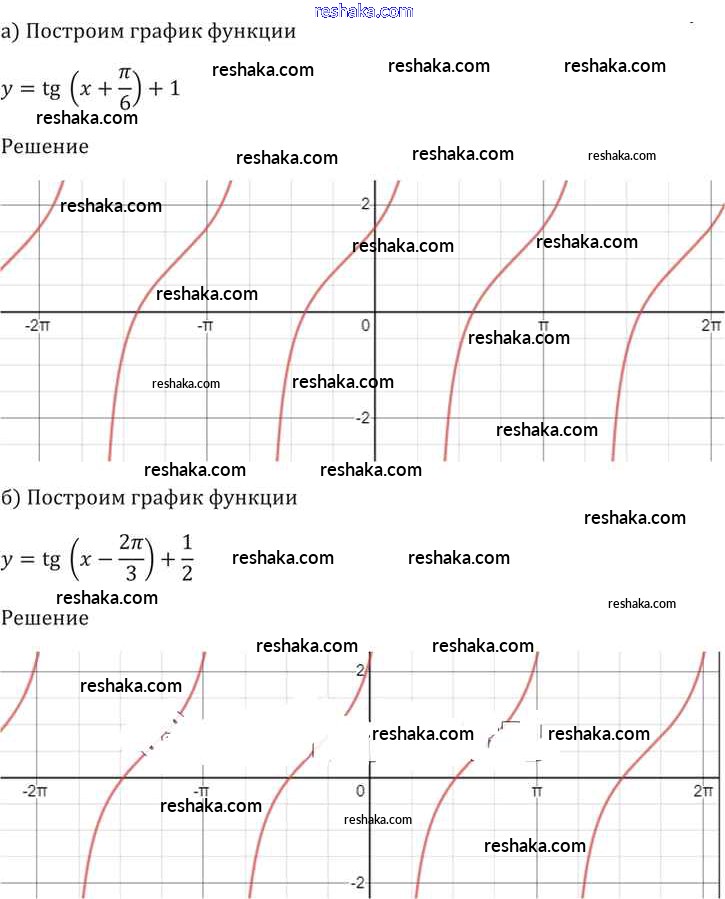 reshaka.com

а) Построим график функции

$y = \text{tg}\left(x + \frac{\pi}{6}\right) + 1$ reshaka.com reshaka.com reshaka.com

reshaka.com

Решение reshaka.com reshaka.com reshaka.com

reshaka.com

2

reshaka.com reshaka.com

reshaka.com

-2π -π 0 π 2π

reshaka.com

reshaka.com reshaka.com

-2 reshaka.com

reshaka.com reshaka.com

б) Построим график функции

reshaka.com

$y = \text{tg}\left(x - \frac{2\pi}{3}\right) + \frac{1}{2}$ reshaka.com reshaka.com

reshaka.com reshaka.com

Решение

reshaka.com reshaka.com

2

reshaka.com

reshaka.com reshaka.com

-2π -π 0 π 2π

reshaka.com

reshaka.com

reshaka.com

-2